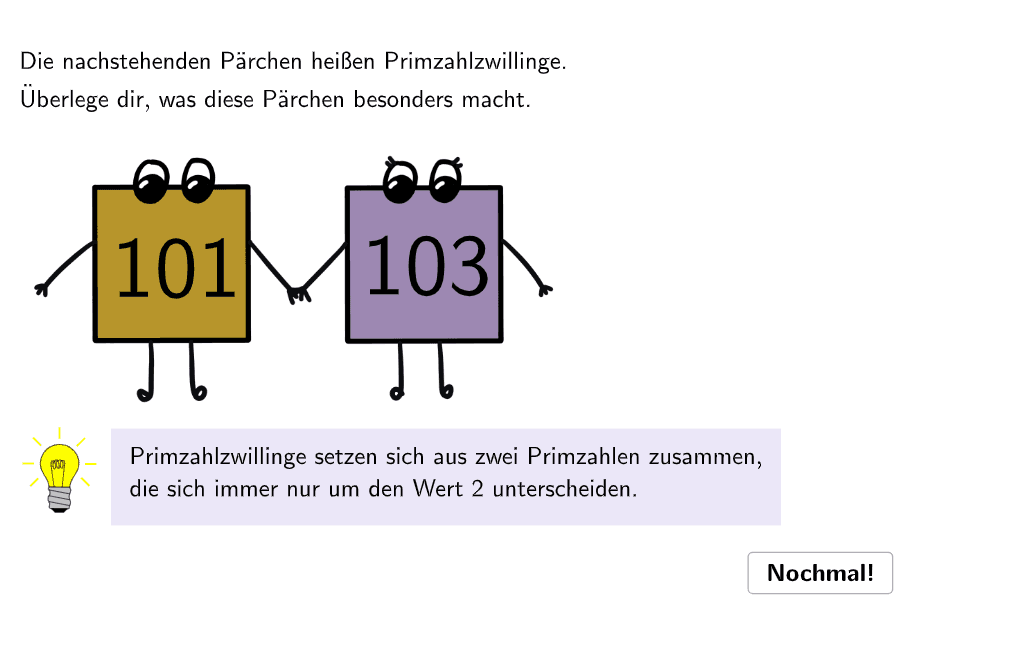 Die nachstehenden Pärchen heißen Primzahlzwillinge.
Überlege dir, was diese Pärchen besonders macht.

101

103

Primzahlzwillinge setzen sich aus zwei Primzahlen zusammen, die sich immer nur um den Wert 2 unterscheiden.

Nochmal!